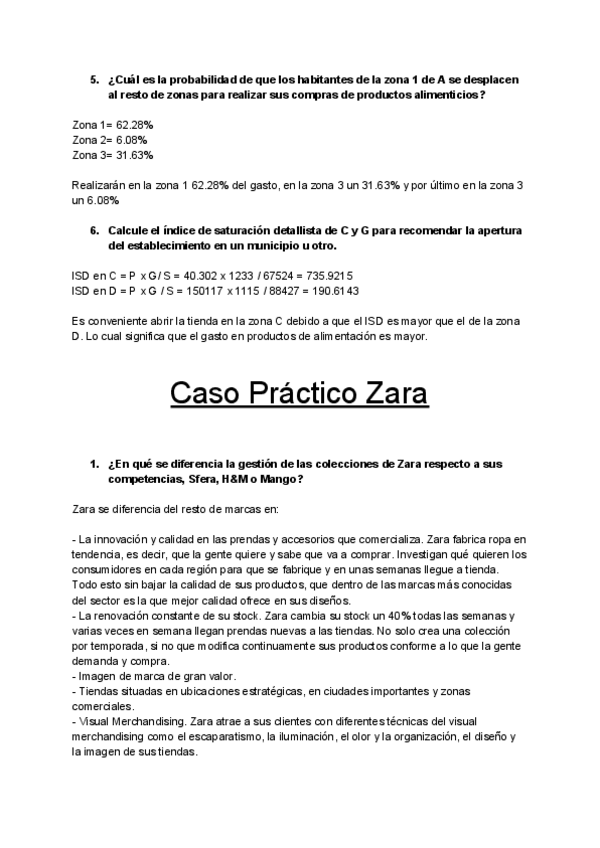 5. ¿Cuál es la probabilidad de que los habitantes de la zona 1 de A se desplacen al resto de zonas para realizar sus compras de productos alimenticios?

Zona 1= 62.28%
Zona 2= 6.08%
Zona 3= 31.63%

Realizarán en la zona 1 62.28% del gasto, en la zona 3 un 31.63% y por último en la zona 3 un 6.08%

6. Calcule el índice de saturación detallista de C y G para recomendar la apertura del establecimiento en un municipio u otro.

ISD en C = P x G / S = 40.302 x 1233 / 67524 = 735.9215
ISD en D = P x G / S = 150117 x 1115 / 88427 = 190.6143

Es conveniente abrir la tienda en la zona C debido a que el ISD es mayor que el de la zona D. Lo cual significa que el gasto en productos de alimentación es mayor.

Caso Práctico Zara

1. ¿En qué se diferencia la gestión de las colecciones de Zara respecto a sus competencias, Sfera, H&M o Mango?

Zara se diferencia del resto de marcas en:

- La innovación y calidad en las prendas y accesorios que comercializa. Zara fabrica ropa en tendencia, es decir, que la gente quiere y sabe que va a comprar. Investigan qué quieren los consumidores en cada región para que se fabrique y en unas semanas llegue a tienda. Todo esto sin bajar la calidad de sus productos, que dentro de las marcas más conocidas del sector es la que mejor calidad ofrece en sus diseños.
- La renovación constante de su stock. Zara cambia su stock un 40% todas las semanas y varias veces en semana llegan prendas nuevas a las tiendas. No solo crea una colección por temporada, si no que modifica continuamente sus productos conforme a lo que la gente demanda y compra.
- Imagen de marca de gran valor.
- Tiendas situadas en ubicaciones estratégicas, en ciudades importantes y zonas comerciales.
- Visual Merchandising. Zara atrae a sus clientes con diferentes técnicas del visual merchandising como el escaparatismo, la iluminación, el olor y la organización, el diseño y la imagen de sus tiendas.